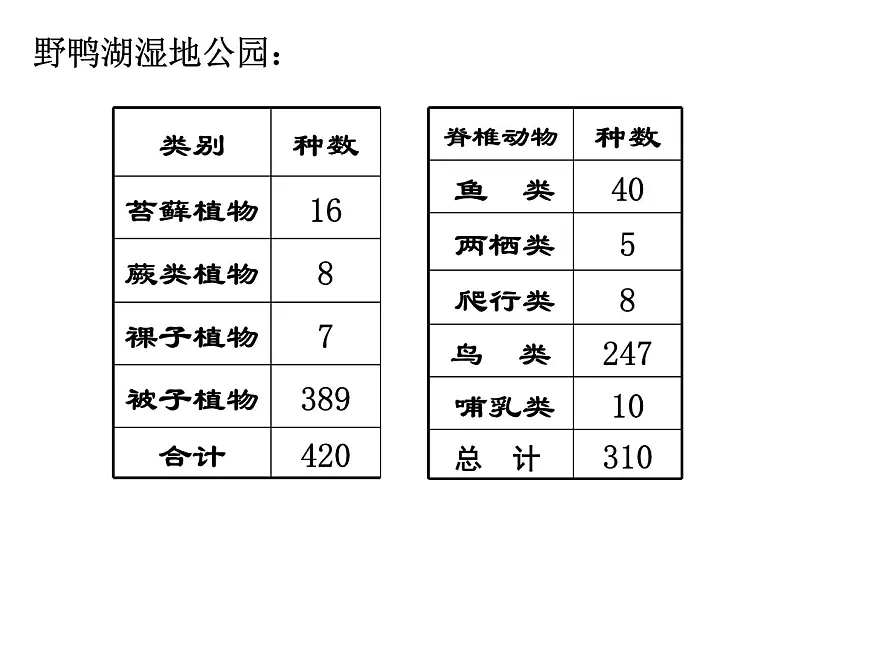 野鸭湖湿地公园：

| 类别 | 种数 |
|---|---|
| 苔藓植物 | 16 |
| 蕨类植物 | 8 |
| 裸子植物 | 7 |
| 被子植物 | 389 |
| 合计 | 420 |

| 脊椎动物 | 种数 |
|---|---|
| 鱼 类 | 40 |
| 两栖类 | 5 |
| 爬行类 | 8 |
| 鸟 类 | 247 |
| 哺乳类 | 10 |
| 总 计 | 310 |